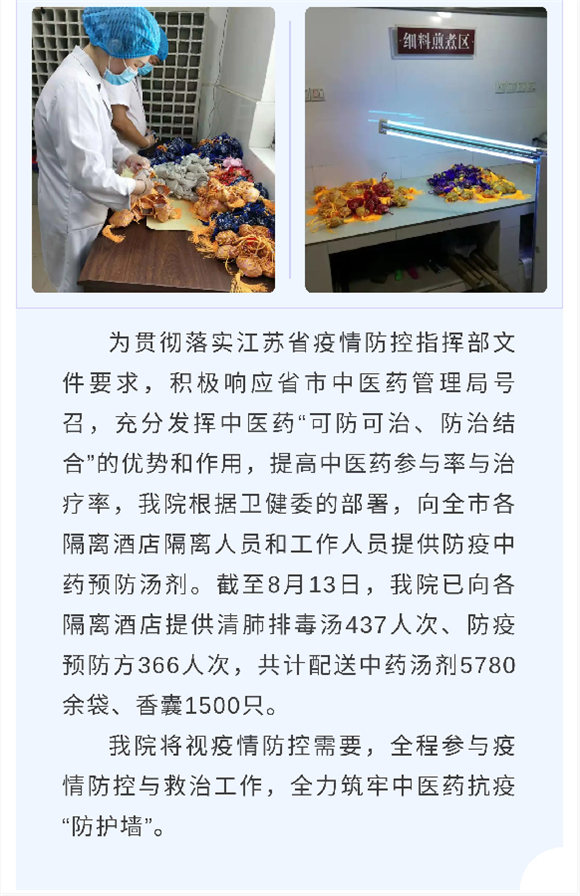 细料煎煮区

为贯彻落实江苏省疫情防控指挥部文件要求，积极响应省市中医药管理局号召，充分发挥中医药“可防可治、防治结合”的优势和作用，提高中医药参与率与治疗率，我院根据卫健委的部署，向全市各隔离酒店隔离人员和工作人员提供防疫中药预防汤剂。截至8月13日，我院已向各隔离酒店提供清肺排毒汤437人次、防疫预防方366人次，共计配送中药汤剂5780余袋、香囊1500只。

我院将视疫情防控需要，全程参与疫情防控与救治工作，全力筑牢中医药抗疫“防护墙”。